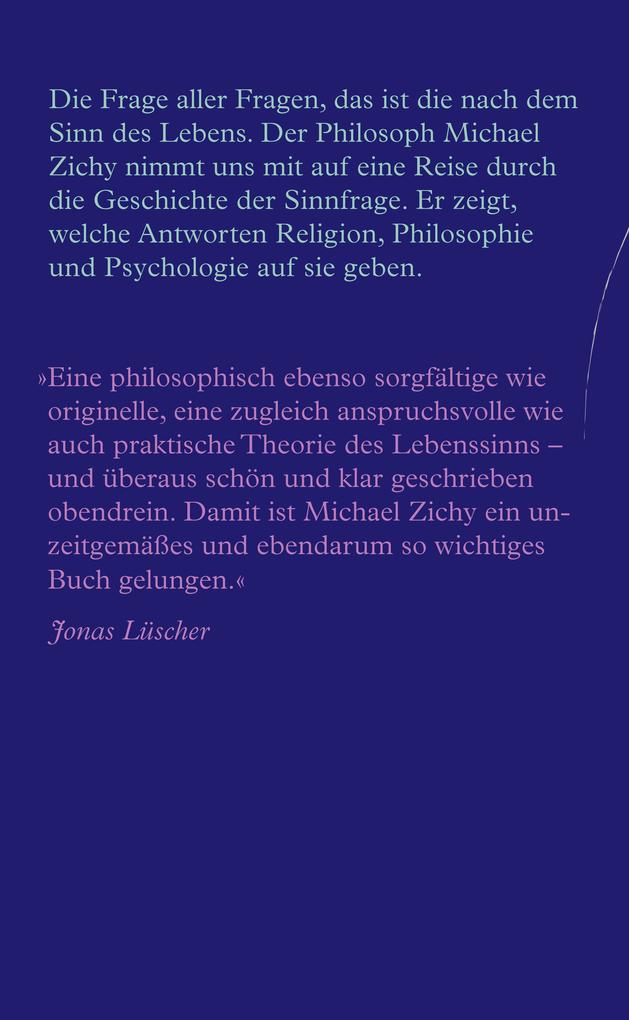 Die Frage aller Fragen, das ist die nach dem Sinn des Lebens. Der Philosoph Michael Zichy nimmt uns mit auf eine Reise durch die Geschichte der Sinnfrage. Er zeigt, welche Antworten Religion, Philosophie und Psychologie auf sie geben.

»Eine philosophisch ebenso sorgfältige wie originelle, eine zugleich anspruchsvolle wie auch praktische Theorie des Lebenssinns – und überaus schön und klar geschrieben obendrein. Damit ist Michael Zichy ein unzeitgemäßes und ebendarum so wichtiges Buch gelungen.«

Jonas Lüscher